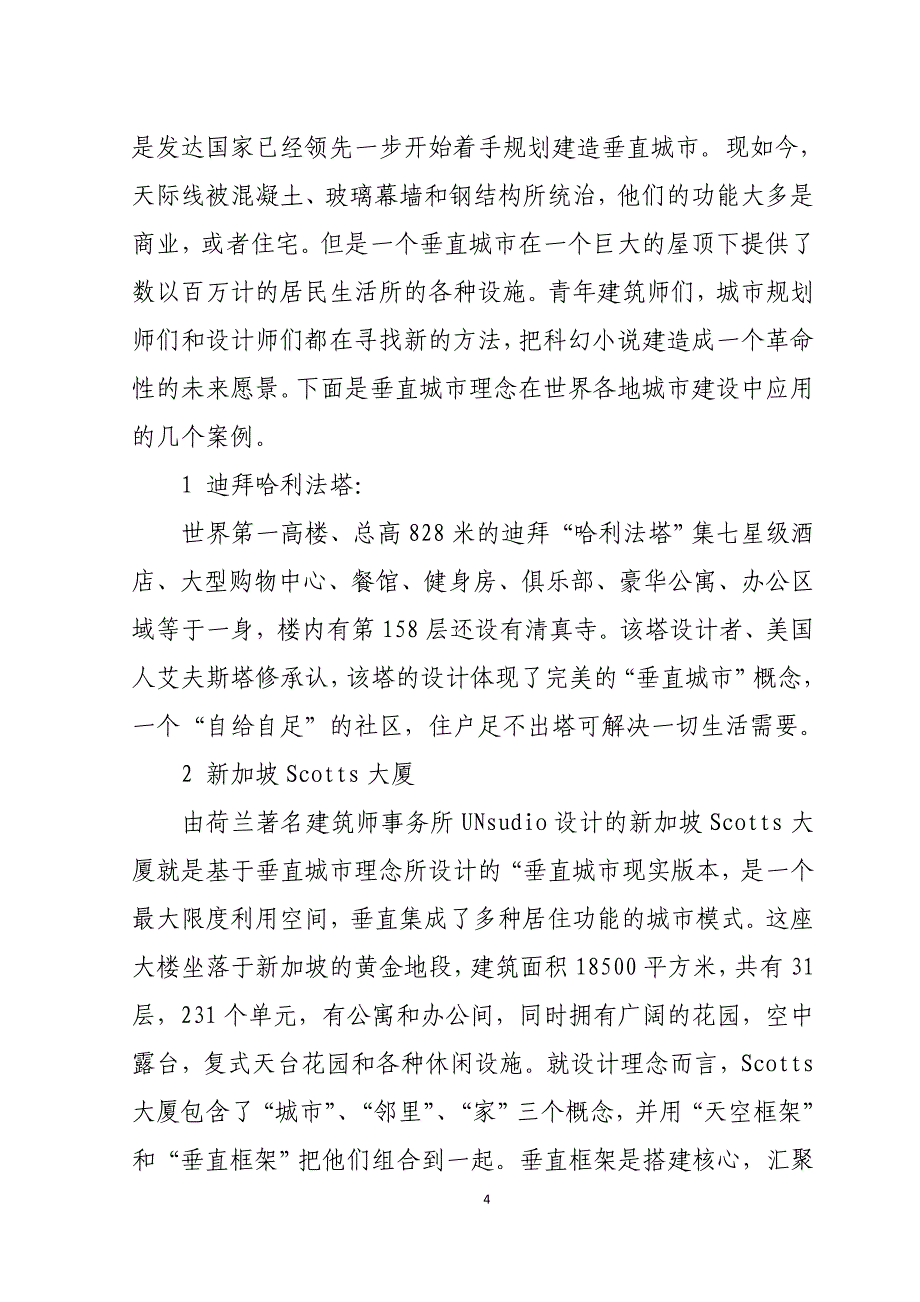 是发达国家已经领先一步开始着手规划建造垂直城市。现如今，天际线被混凝土、玻璃幕墙和钢结构所统治，他们的功能大多是商业，或者住宅。但是一个垂直城市在一个巨大的屋顶下提供了数以百万计的居民生活所的各种设施。青年建筑师们，城市规划师们和设计师们都在寻找新的方法，把科幻小说建造成一个革命性的未来愿景。下面是垂直城市理念在世界各地城市建设中应用的几个案例。

1 迪拜哈利法塔:

世界第一高楼、总高 828 米的迪拜“哈利法塔”集七星级酒店、大型购物中心、餐馆、健身房、俱乐部、豪华公寓、办公区域等于一身，楼内有第 158 层还设有清真寺。该塔设计者、美国人艾夫斯塔修承认，该塔的设计体现了完美的“垂直城市”概念，一个“自给自足”的社区，住户足不出塔可解决一切生活需要。

2 新加坡 Scotts 大厦

由荷兰著名建筑师事务所 UNsudio 设计的新加坡 Scotts 大厦就是基于垂直城市理念所设计的“垂直城市现实版本，是一个最大限度利用空间，垂直集成了多种居住功能的城市模式。这座大楼坐落于新加坡的黄金地段，建筑面积 18500 平方米，共有 31 层，231 个单元，有公寓和办公间，同时拥有广阔的花园，空中露台，复式天台花园和各种休闲设施。就设计理念而言，Scotts 大厦包含了“城市”、“邻里”、“家”三个概念，并用“天空框架”和“垂直框架”把他们组合到一起。垂直框架是搭建核心，汇聚

4